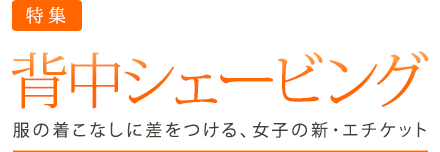 特集

背中シェービング

服の着こなしに差をつける、女子の新・エチケット